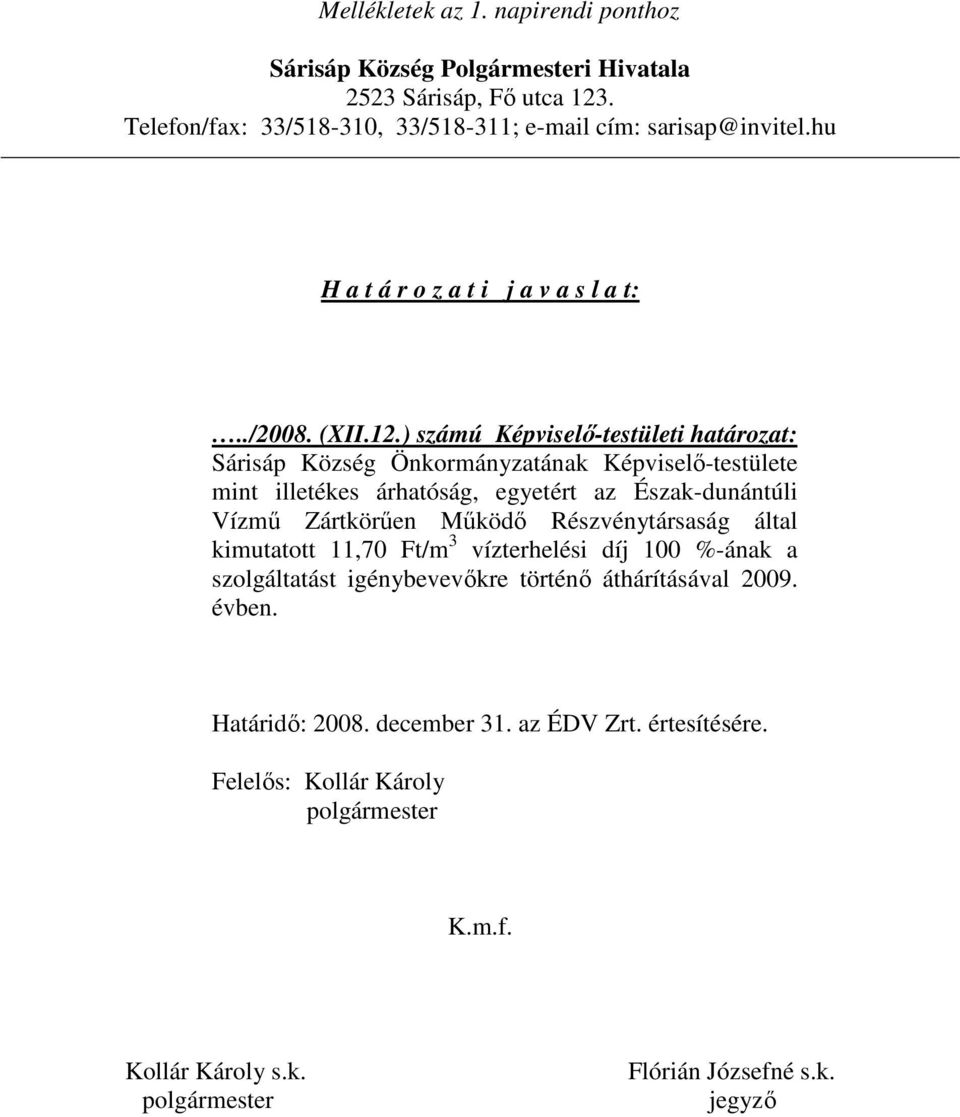 Mellékletek az 1. napirendi ponthoz

Sárisáp Község Polgármesteri Hivatala
2523 Sárisáp, Fő utca 123.
Telefon/fax: 33/518-310, 33/518-311; e-mail cím: sarisap@invitel.hu

H a t á r o z a t i j a v a s l a t:

…../2008. (XII.12.) számú Képviselő-testületi határozat:
Sárisáp Község Önkormányzatának Képviselő-testülete mint illetékes árhatóság, egyetért az Észak-dunántúli Vízmű Zártkörűen Működő Részvénytársaság által kimutatott 11,70 Ft/m$^3$ vízterhelési díj 100 %-ának a szolgáltatást igénybevevőkre történő áthárításával 2009. évben.

Határidő: 2008. december 31. az ÉDV Zrt. értesítésére.

Felelős: Kollár Károly
polgármester

K.m.f.

Kollár Károly s.k.
polgármester

Flórián Józsefné s.k.
jegyző